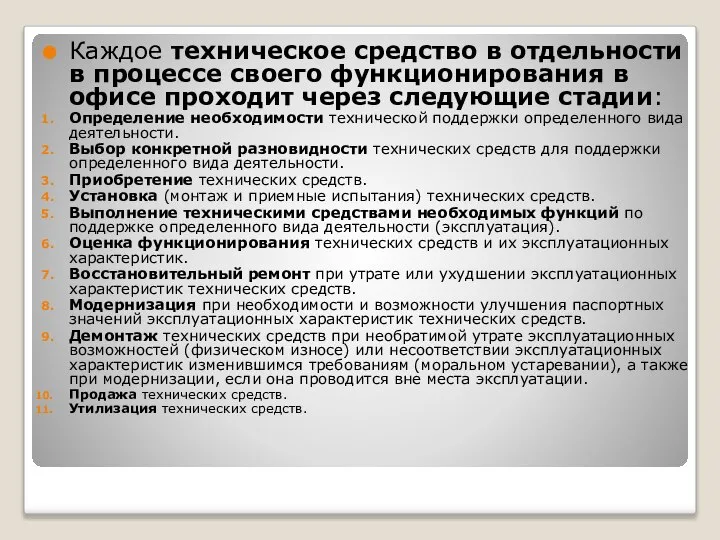 Каждое техническое средство в отдельности в процессе своего функционирования в офисе проходит через следующие стадии:

1. Определение необходимости технической поддержки определенного вида деятельности.
2. Выбор конкретной разновидности технических средств для поддержки определенного вида деятельности.
3. Приобретение технических средств.
4. Установка (монтаж и приемные испытания) технических средств.
5. Выполнение техническими средствами необходимых функций по поддержке определенного вида деятельности (эксплуатация).
6. Оценка функционирования технических средств и их эксплуатационных характеристик.
7. Восстановительный ремонт при утрате или ухудшении эксплуатационных характеристик технических средств.
8. Модернизация при необходимости и возможности улучшения паспортных значений эксплуатационных характеристик технических средств.
9. Демонтаж технических средств при необратимой утрате эксплуатационных возможностей (физическом износе) или несоответствии эксплуатационных характеристик изменившимся требованиям (моральном устаревании), а также при модернизации, если она проводится вне места эксплуатации.
10. Продажа технических средств.
11. Утилизация технических средств.